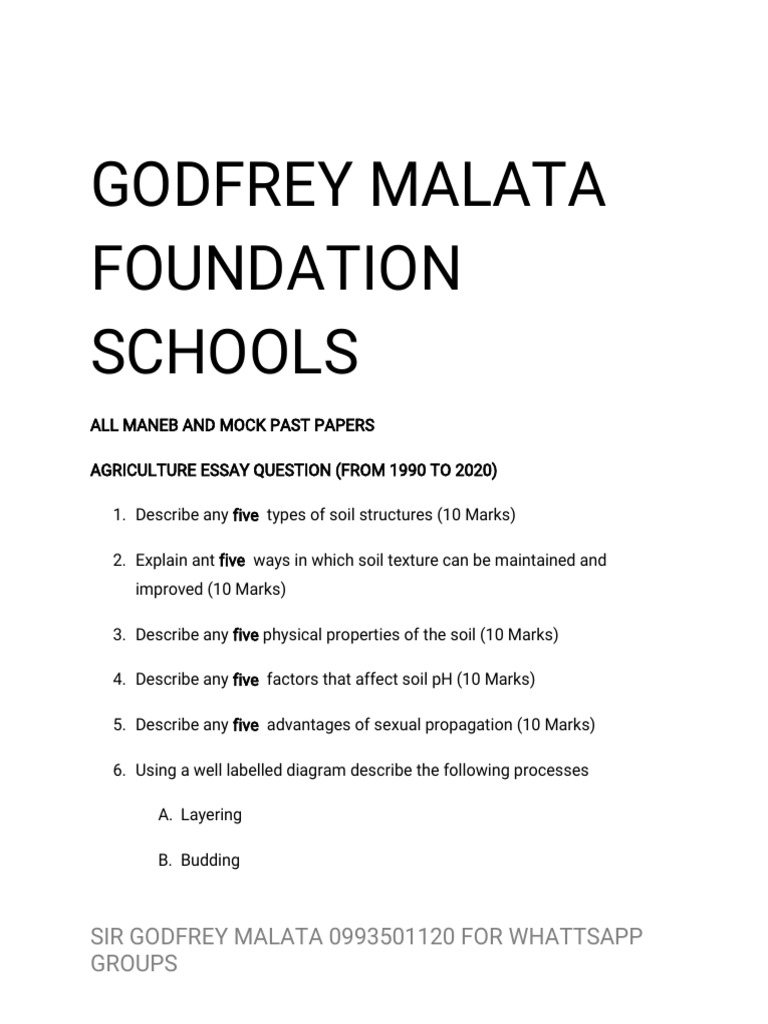 GODFREY MALATA FOUNDATION SCHOOLS

ALL MANEB AND MOCK PAST PAPERS

AGRICULTURE ESSAY QUESTION (FROM 1990 TO 2020)

1. Describe any five types of soil structures (10 Marks)

2. Explain ant five ways in which soil texture can be maintained and improved (10 Marks)

3. Describe any five physical properties of the soil (10 Marks)

4. Describe any five factors that affect soil pH (10 Marks)

5. Describe any five advantages of sexual propagation (10 Marks)

6. Using a well labelled diagram describe the following processes

A. Layering

B. Budding

SIR GODFREY MALATA 0993501120 FOR WHATTSAPP GROUPS